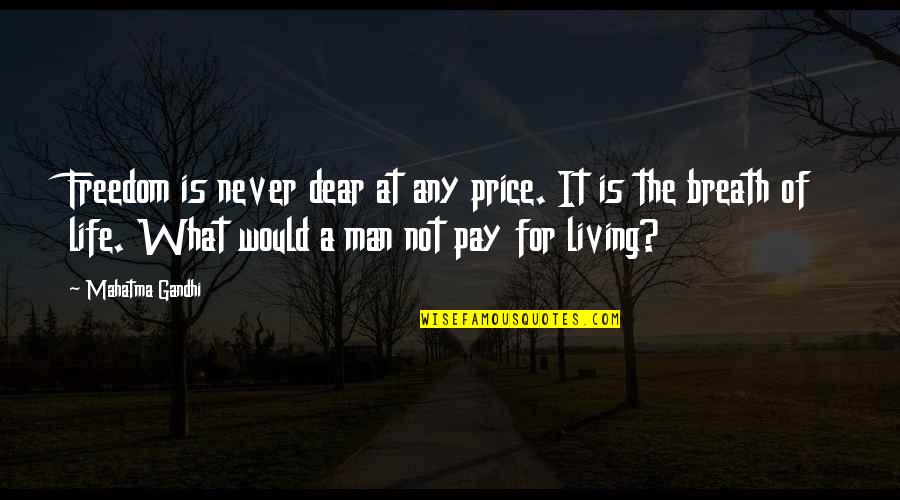 Freedom is never dear at any price. It is the breath of life. What would a man not pay for living?

~ Mahatma Gandhi

WISEFAMOUSQUOTES.COM